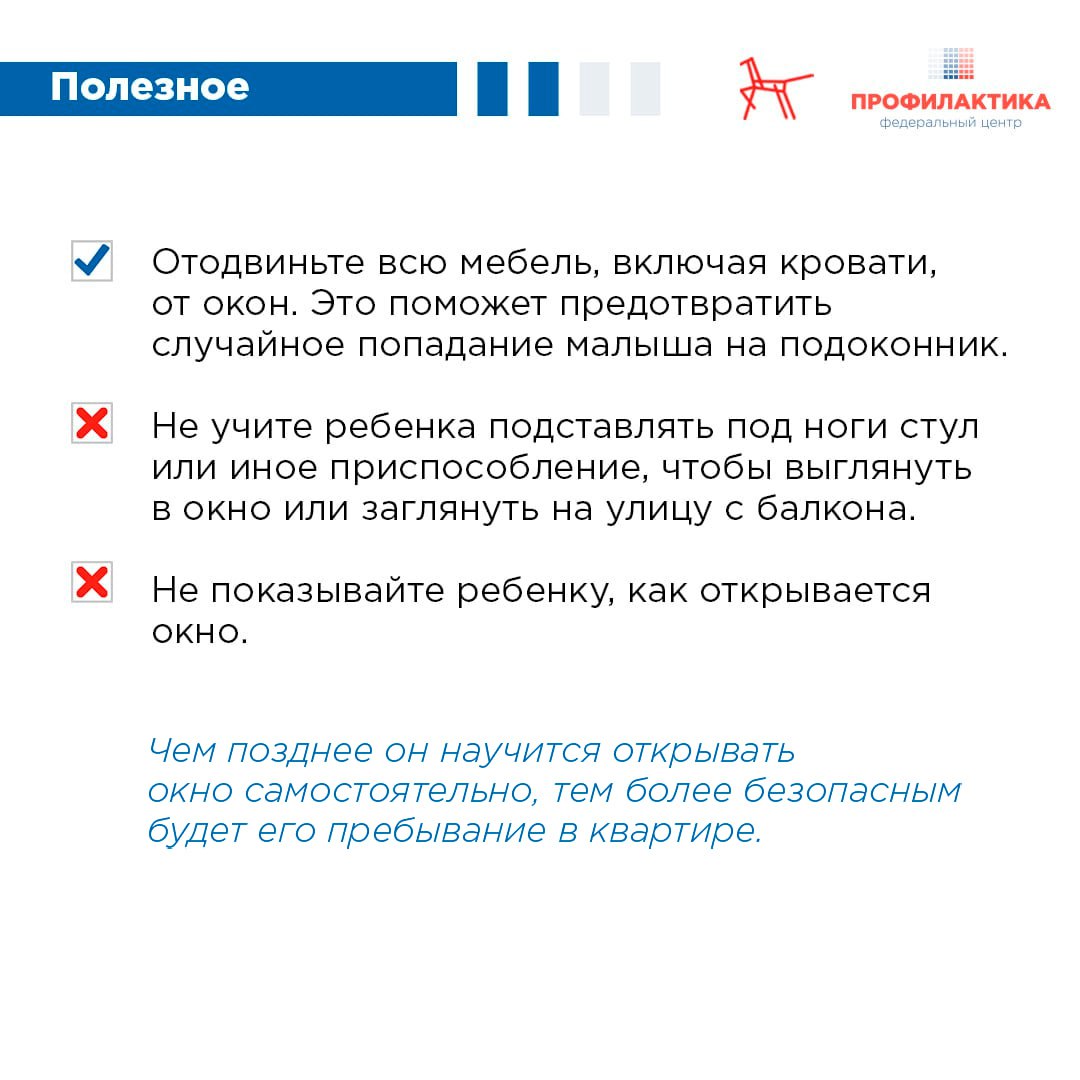 Полезное

ПРОФИЛАКТИКА
федеральный центр

Отодвиньте всю мебель, включая кровати, от окон. Это поможет предотвратить случайное попадание малыша на подоконник.

Не учите ребенка подставлять под ноги стул или иное приспособление, чтобы выглянуть в окно или заглянуть на улицу с балкона.

Не показывайте ребенку, как открывается окно.

Чем позднее он научится открывать окно самостоятельно, тем более безопасным будет его пребывание в квартире.